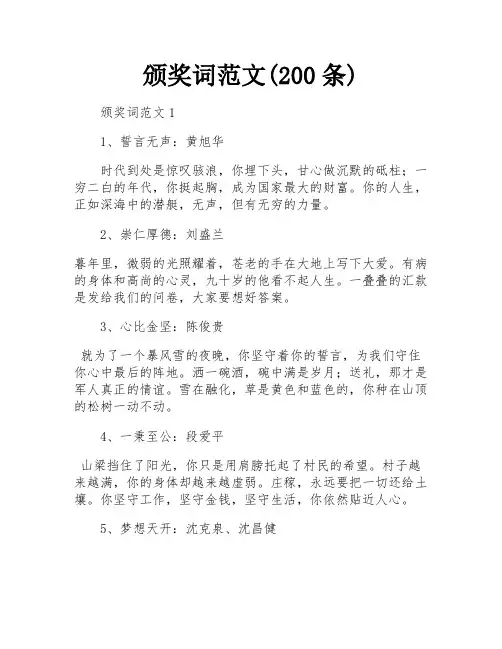 颁奖词范文(200 条)

颁奖词范文 1

1、誓言无声：黄旭华

时代到处是惊叹骇浪，你埋下头，甘心做沉默的砥柱；一穷二白的年代，你挺起胸，成为国家最大的财富。你的人生，正如深海中的潜艇，无声，但有无穷的力量。

2、崇仁厚德：刘盛兰

暮年里，微弱的光照耀着，苍老的手在大地上写下大爱。有病的身体和高尚的心灵，九十岁的他看不起人生。一叠叠的汇款是发给我们的问卷，大家要想好答案。

3、心比金坚：陈俊贵

就为了一个暴风雪的夜晚，你坚守着你的誓言，为我们守住你心中最后的阵地。洒一碗酒，碗中满是岁月；送礼，那才是军人真正的情谊。雪在融化，草是黄色和蓝色的，你种在山顶的松树一动不动。

4、一秉至公：段爱平

山梁挡住了阳光，你只是用肩膀托起了村民的希望。村子越来越满，你的身体却越来越虚弱。庄稼，永远要把一切还给土壤。你坚守工作，坚守金钱，坚守生活，你依然贴近人心。

5、梦想天开：沈克泉、沈昌健